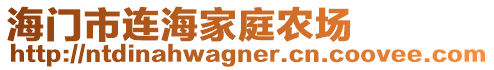 海门市连海家庭农场
http://ntdinahwagner.cn.coovee.com